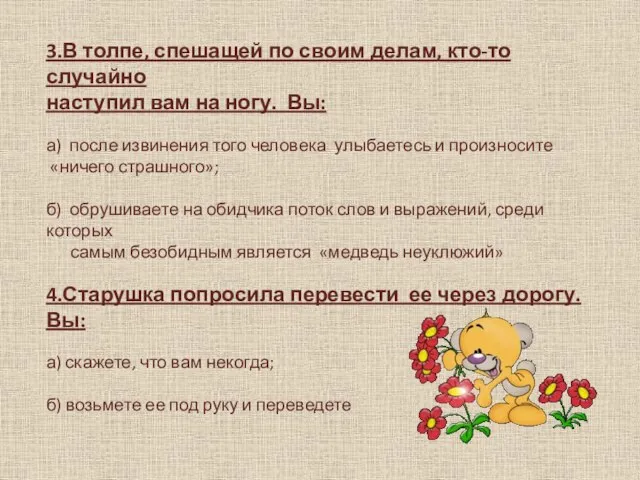 3.В толпе, спешащей по своим делам, кто-то случайно наступил вам на ногу. Вы:

а) после извинения того человека улыбаетесь и произносите «ничего страшного»;

б) обрушиваете на обидчика поток слов и выражений, среди которых самым безобидным является «медведь неуклюжий»

4.Старушка попросила перевести ее через дорогу. Вы:

а) скажете, что вам некогда;

б) возьмете ее под руку и переведете